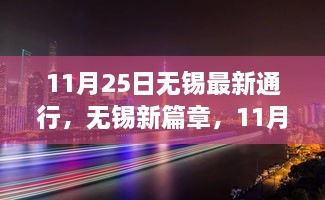 11月25日无锡最新通行，无锡新篇章，11月